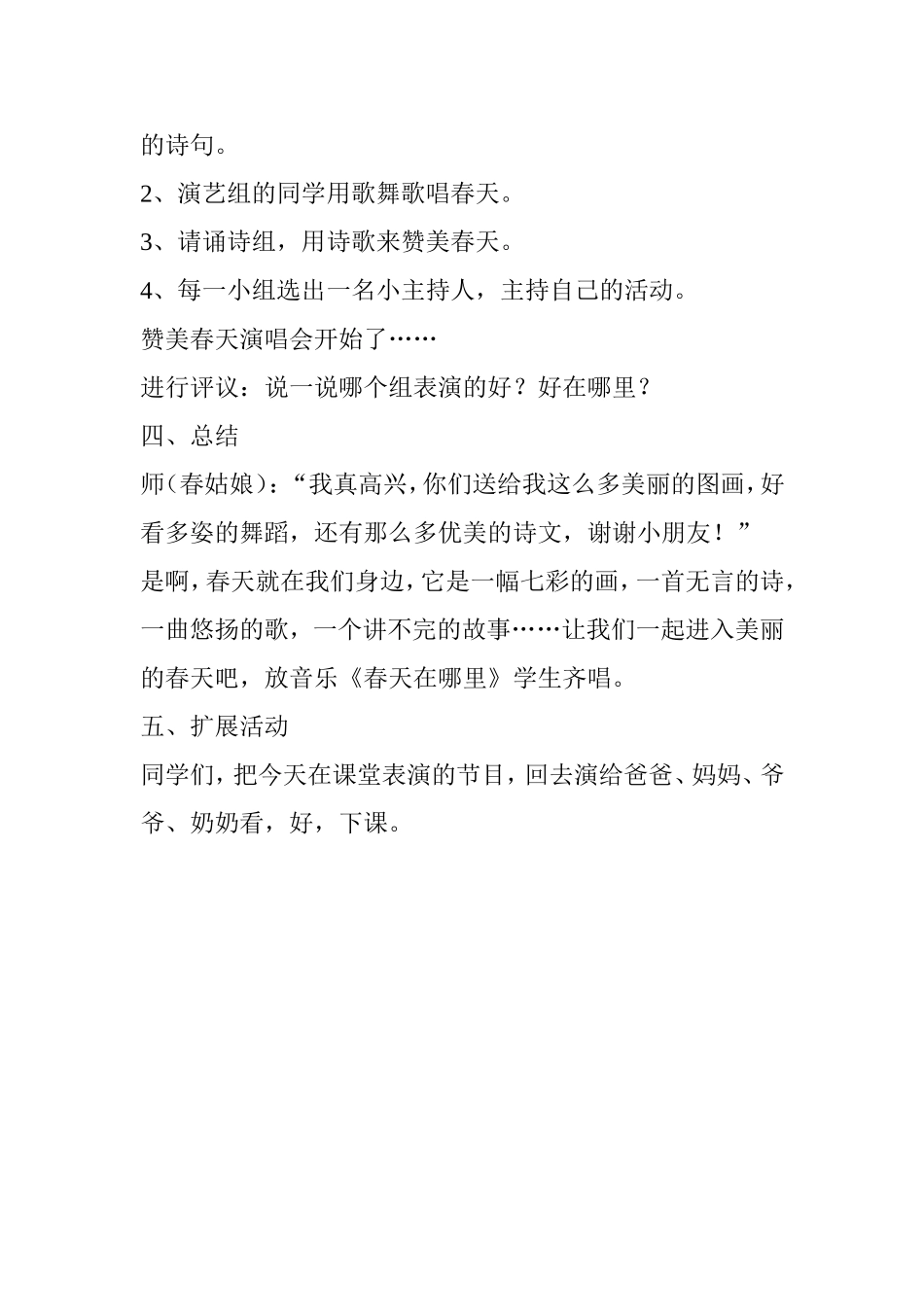 的诗句。

2、演艺组的同学用歌舞歌唱春天。

3、请诵诗组，用诗歌来赞美春天。

4、每一小组选出一名小主持人，主持自己的活动。

赞美春天演唱会开始了……

进行评议：说一说哪个组表演的好？好在哪里？

四、总结

师（春姑娘）：“我真高兴，你们送给我这么多美丽的图画，好看多姿的舞蹈，还有那么多优美的诗文，谢谢小朋友！”

是啊，春天就在我们身边，它是一幅七彩的画，一首无言的诗，一曲悠扬的歌，一个讲不完的故事……让我们一起进入美丽的春天吧，放音乐《春天在哪里》学生齐唱。

五、扩展活动

同学们，把今天在课堂表演的节目，回去演给爸爸、妈妈、爷爷、奶奶看，好，下课。